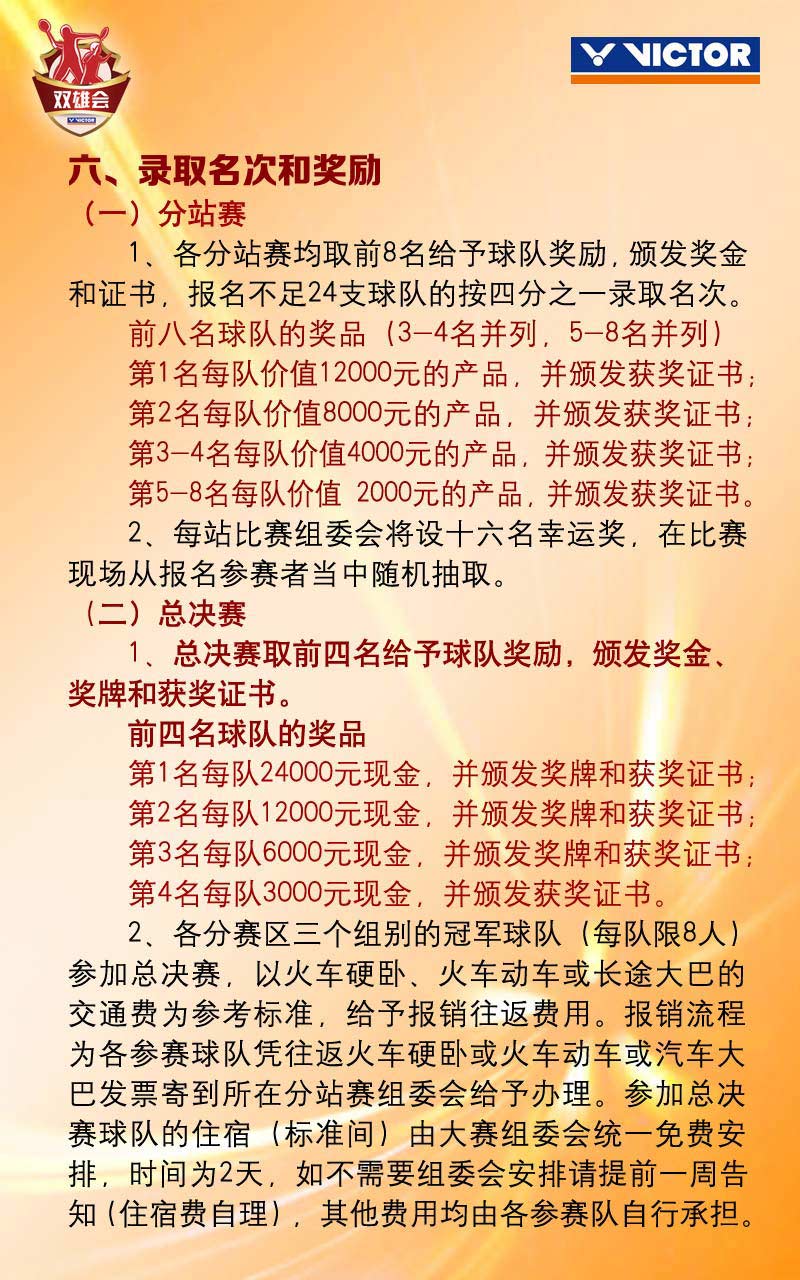 双雄会
VICTOR

VICTOR

六、录取名次和奖励
（一）分站赛
1、各分站赛均取前8名给予球队奖励，颁发奖金和证书，报名不足24支球队的按四分之一录取名次。
前八名球队的奖品（3-4名并列，5-8名并列）
第1名每队价值12000元的产品，并颁发获奖证书；
第2名每队价值8000元的产品，并颁发获奖证书；
第3-4名每队价值4000元的产品，并颁发获奖证书；
第5-8名每队价值 2000元的产品，并颁发获奖证书。
2、每站比赛组委会将设十六名幸运奖，在比赛现场从报名参赛者当中随机抽取。
（二）总决赛
1、总决赛取前四名给予球队奖励，颁发奖金、奖牌和获奖证书。
前四名球队的奖品
第1名每队24000元现金，并颁发奖牌和获奖证书；
第2名每队12000元现金，并颁发奖牌和获奖证书；
第3名每队6000元现金，并颁发奖牌和获奖证书；
第4名每队3000元现金，并颁发获奖证书。
2、各分赛区三个组别的冠军球队（每队限8人）参加总决赛，以火车硬卧、火车动车或长途大巴的交通费为参考标准，给予报销往返费用。报销流程为各参赛球队凭往返火车硬卧或火车动车或汽车大巴发票寄到所在分站赛组委会给予办理。参加总决赛球队的住宿（标准间）由大赛组委会统一免费安排，时间为2天，如不需要组委会安排请提前一周告知（住宿费自理），其他费用均由各参赛队自行承担。